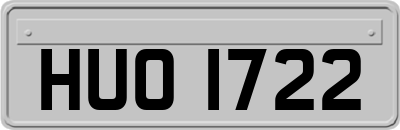 HUO 1722